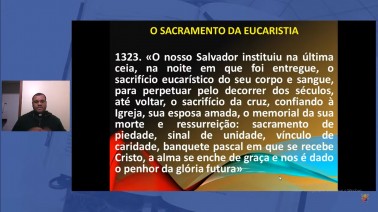 O SACRAMENTO DA EUCARISTIA

1323. «O nosso Salvador instituiu na última ceia, na noite em que foi entregue, o sacrifício eucarístico do seu corpo e sangue, para perpetuar pelo decorrer dos séculos, até voltar, o sacrifício da cruz, confiando à Igreja, sua esposa amada, o memorial da sua morte e ressurreição: sacramento de piedade, sinal de unidade, vínculo de caridade, banquete pascal em que se recebe Cristo, a alma se enche de graça e nos é dado o penhor da glória futura»